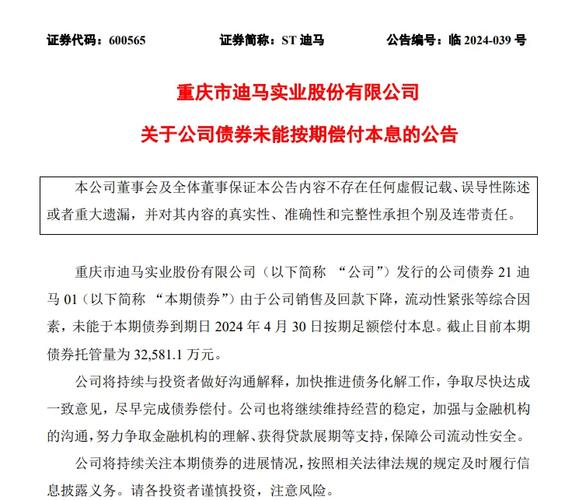 证券代码：600565　　证券简称：ST 迪马　　公告编号：临 2024-039 号

重庆市迪马实业股份有限公司

关于公司债券未能按期偿付本息的公告

本公司董事会及全体董事保证本公告内容不存在任何虚假记载、误导性陈述或者重大遗漏，并对其内容的真实性、准确性和完整性承担个别及连带责任。

重庆市迪马实业股份有限公司（以下简称 “公司”）发行的公司债券 21 迪马 01（以下简称 “本期债券”）由于公司销售及回款下降，流动性紧张等综合因素，未能于本期债券到期日 2024 年 4 月 30 日按期足额偿付本息。截止目前本期债券托管量为 32,581.1 万元。

公司将持续与投资者做好沟通解释，加快推进债务化解工作，争取尽快达成一致意见，尽早完成债券偿付。公司也将继续维持经营的稳定，加强与金融机构的沟通，努力争取金融机构的理解、获得贷款展期等支持，保障公司流动性安全。

公司将持续关注本期债券的进展情况，按照相关法律法规的规定及时履行信息披露义务。请各投资者谨慎投资，注意风险。